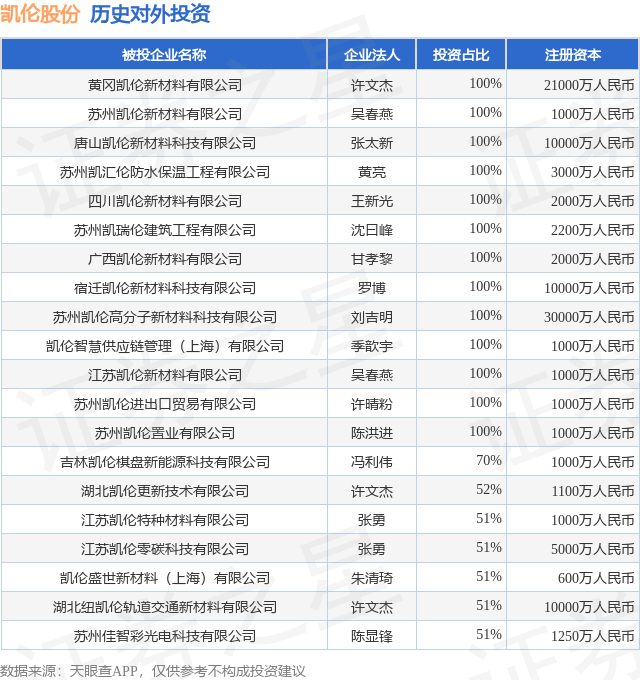 凯伦股份 历史对外投资

| 被投企业名称 | 企业法人 | 投资占比 | 注册资本 |
|---|---|---|---|
| 黄冈凯伦新材料有限公司 | 许文杰 | 100% | 21000万人民币 |
| 苏州凯伦新材料有限公司 | 吴春燕 | 100% | 1000万人民币 |
| 唐山凯伦新材料科技有限公司 | 张太新 | 100% | 10000万人民币 |
| 苏州凯汇伦防水保温工程有限公司 | 黄亮 | 100% | 3000万人民币 |
| 四川凯伦新材料有限公司 | 王新光 | 100% | 2000万人民币 |
| 苏州凯瑞伦建筑工程有限公司 | 沈日峰 | 100% | 2200万人民币 |
| 广西凯伦新材料有限公司 | 甘孝黎 | 100% | 2000万人民币 |
| 宿迁凯伦新材料科技有限公司 | 罗博 | 100% | 10000万人民币 |
| 苏州凯伦高分子新材料科技有限公司 | 刘吉明 | 100% | 30000万人民币 |
| 凯伦智慧供应链管理（上海）有限公司 | 季歆宇 | 100% | 1000万人民币 |
| 江苏凯伦新材料有限公司 | 吴春燕 | 100% | 1000万人民币 |
| 苏州凯伦进出口贸易有限公司 | 许晴粉 | 100% | 1000万人民币 |
| 苏州凯伦置业有限公司 | 陈洪进 | 100% | 1000万人民币 |
| 吉林凯伦棋盘新能源科技有限公司 | 冯利伟 | 70% | 1000万人民币 |
| 湖北凯伦更新技术有限公司 | 许文杰 | 52% | 1100万人民币 |
| 江苏凯伦特种材料有限公司 | 张勇 | 51% | 1000万人民币 |
| 江苏凯伦零碳科技有限公司 | 张勇 | 51% | 5000万人民币 |
| 凯伦盛世新材料（上海）有限公司 | 朱清琦 | 51% | 600万人民币 |
| 湖北纽凯伦轨道交通新材料有限公司 | 许文杰 | 51% | 10000万人民币 |
| 苏州佳智彩光电科技有限公司 | 陈显锋 | 51% | 1250万人民币 |

数据来源：天眼查APP，仅供参考不构成投资建议

证券之星